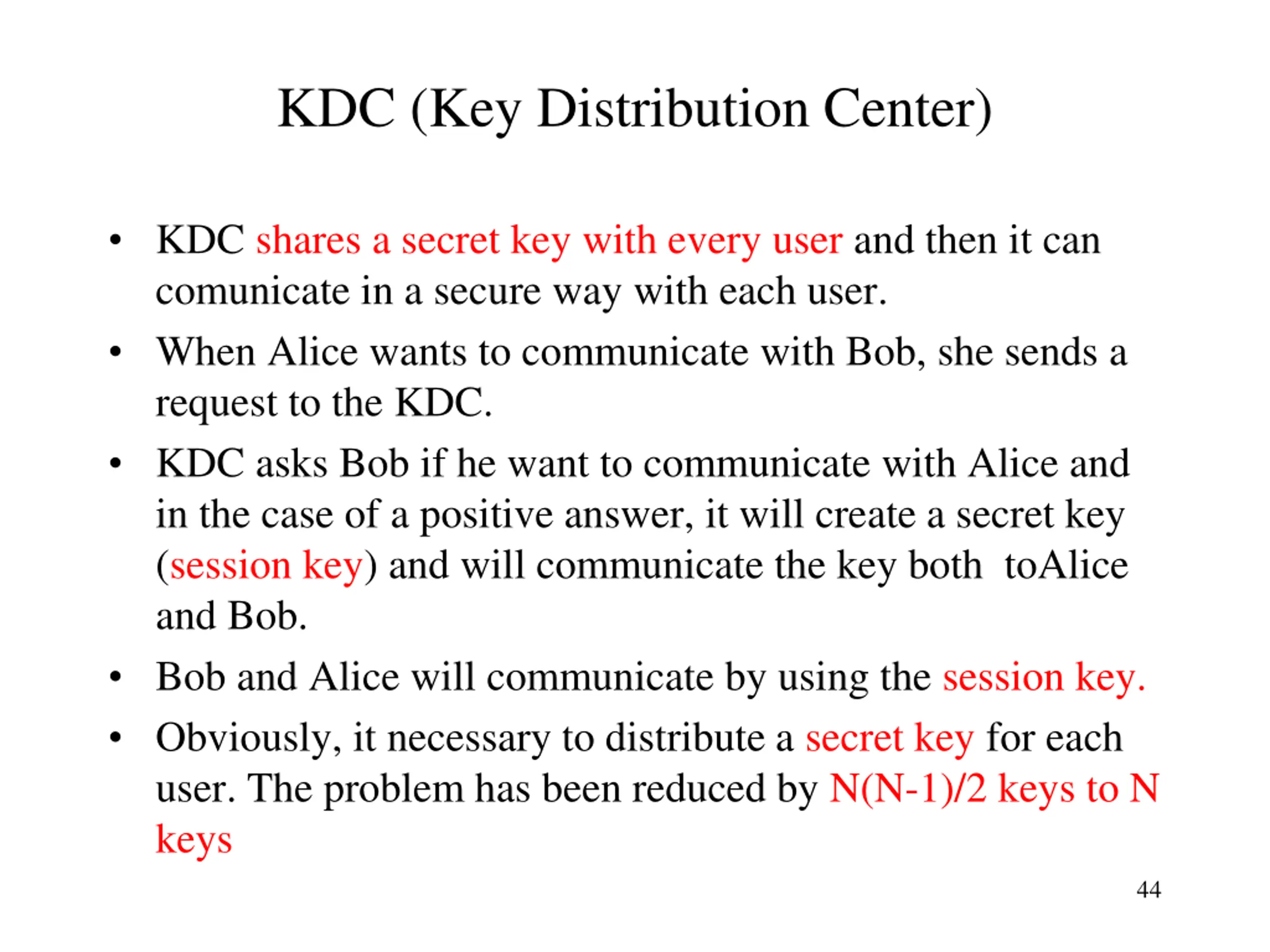 KDC (Key Distribution Center)

• KDC shares a secret key with every user and then it can comunicate in a secure way with each user.

• When Alice wants to communicate with Bob, she sends a request to the KDC.

• KDC asks Bob if he want to communicate with Alice and in the case of a positive answer, it will create a secret key (session key) and will communicate the key both toAlice and Bob.

• Bob and Alice will communicate by using the session key.

• Obviously, it necessary to distribute a secret key for each user. The problem has been reduced by N(N-1)/2 keys to N keys

44